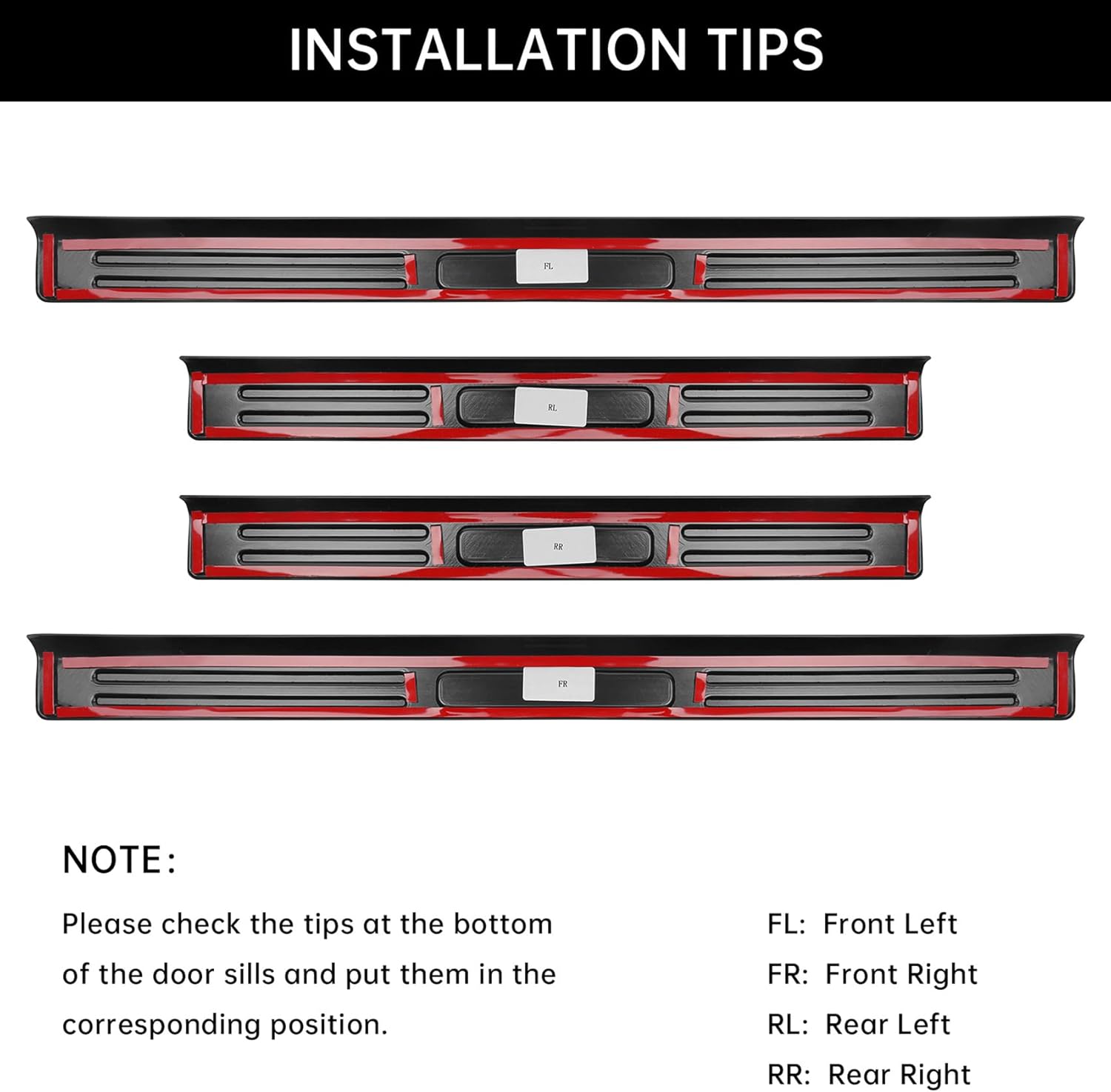 INSTALLATION TIPS

FL

RL

RR

FR

NOTE:

Please check the tips at the bottom of the door sills and put them in the corresponding position.

FL: Front Left

FR: Front Right

RL: Rear Left

RR: Rear Right